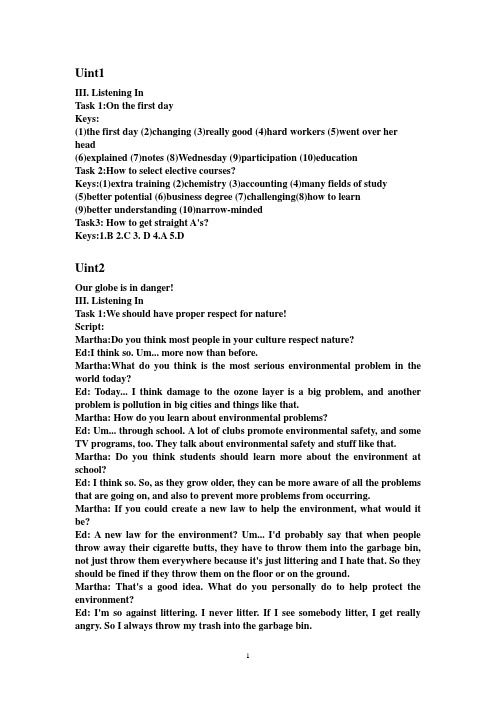 Uint1

III. Listening In
Task 1:On the first day
Keys:
(1)the first day (2)changing (3)really good (4)hard workers (5)went over her head
(6)explained (7)notes (8)Wednesday (9)participation (10)education
Task 2:How to select elective courses?
Keys:(1)extra training (2)chemistry (3)accounting (4)many fields of study
(5)better potential (6)business degree (7)challenging(8)how to learn
(9)better understanding (10)narrow-minded
Task3: How to get straight A's?
Keys:1.B 2.C 3. D 4.A 5.D

Uint2

Our globe is in danger!
III. Listening In
Task 1:We should have proper respect for nature!
Script:
Martha:Do you think most people in your culture respect nature?
Ed:I think so. Um... more now than before.
Martha:What do you think is the most serious environmental problem in the world today?
Ed: Today... I think damage to the ozone layer is a big problem, and another problem is pollution in big cities and things like that.
Martha: How do you learn about environmental problems?
Ed: Um... through school. A lot of clubs promote environmental safety, and some TV programs, too. They talk about environmental safety and stuff like that.
Martha: Do you think students should learn more about the environment at school?
Ed: I think so. So, as they grow older, they can be more aware of all the problems that are going on, and also to prevent more problems from occurring.
Martha: If you could create a new law to help the environment, what would it be?
Ed: A new law for the environment? Um... I'd probably say that when people throw away their cigarette butts, they have to throw them into the garbage bin, not just throw them everywhere because it's just littering and I hate that. So they should be fined if they throw them on the floor or on the ground.
Martha: That's a good idea. What do you personally do to help protect the environment?
Ed: I'm so against littering. I never litter. If I see somebody litter, I get really angry. So I always throw my trash into the garbage bin.

1